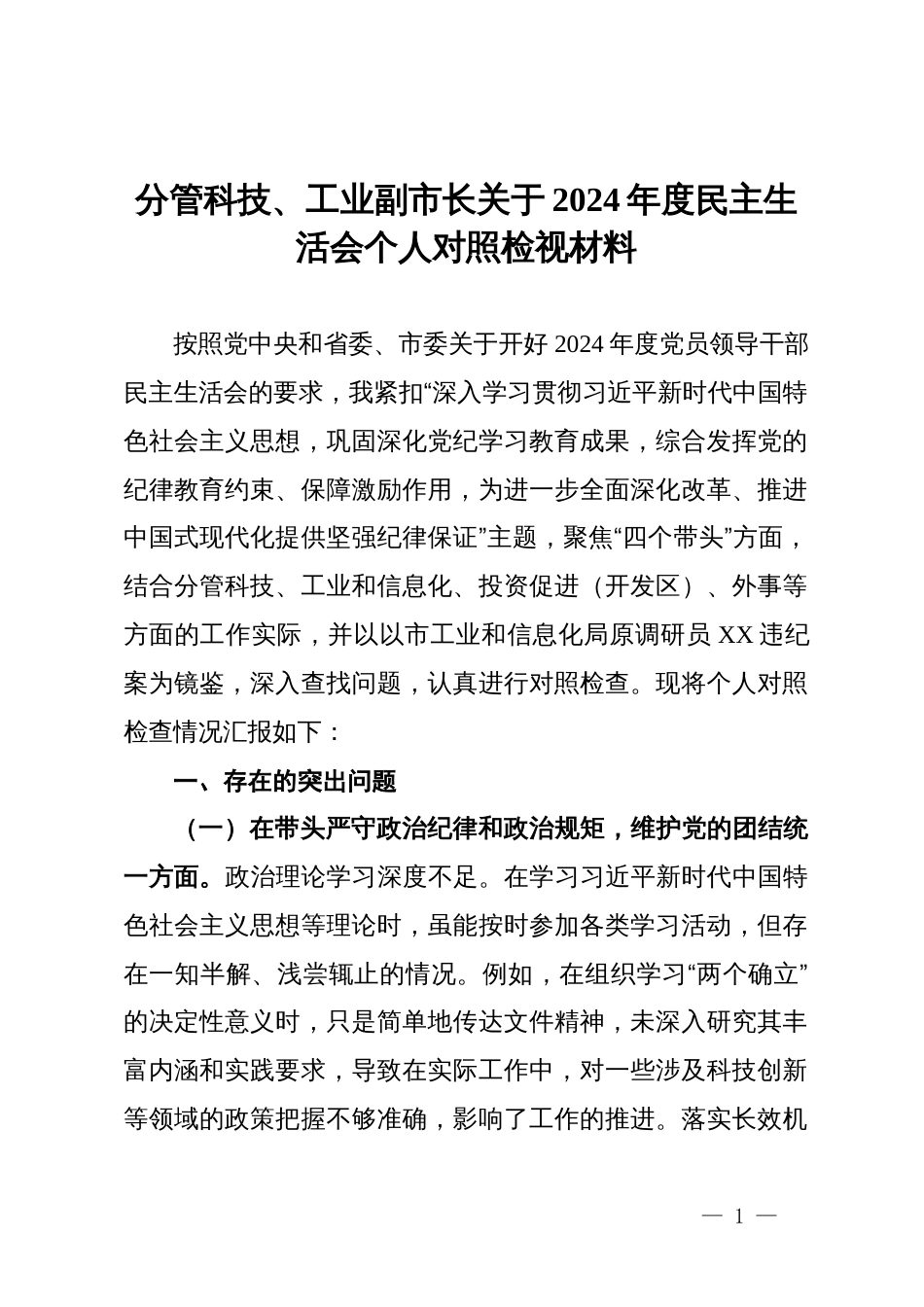 分管科技、工业副市长关于2024年度民主生活会个人对照检视材料

按照党中央和省委、市委关于开好2024年度党员领导干部民主生活会的要求，我紧扣“深入学习贯彻习近平新时代中国特色社会主义思想，巩固深化党纪学习教育成果，综合发挥党的纪律教育约束、保障激励作用，为进一步全面深化改革、推进中国式现代化提供坚强纪律保证”主题，聚焦“四个带头”方面，结合分管科技、工业和信息化、投资促进（开发区）、外事等方面的工作实际，并以以市工业和信息化局原调研员XX违纪案为镜鉴，深入查找问题，认真进行对照检查。现将个人对照检查情况汇报如下：

一、存在的突出问题

（一）在带头严守政治纪律和政治规矩，维护党的团结统一方面。政治理论学习深度不足。在学习习近平新时代中国特色社会主义思想等理论时，虽能按时参加各类学习活动，但存在一知半解、浅尝辄止的情况。例如，在组织学习“两个确立”的决定性意义时，只是简单地传达文件精神，未深入研究其丰富内涵和实践要求，导致在实际工作中，对一些涉及科技创新等领域的政策把握不够准确，影响了工作的推进。落实长效机

— 1 —